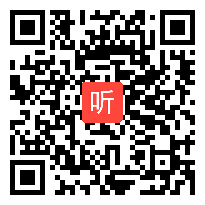 听